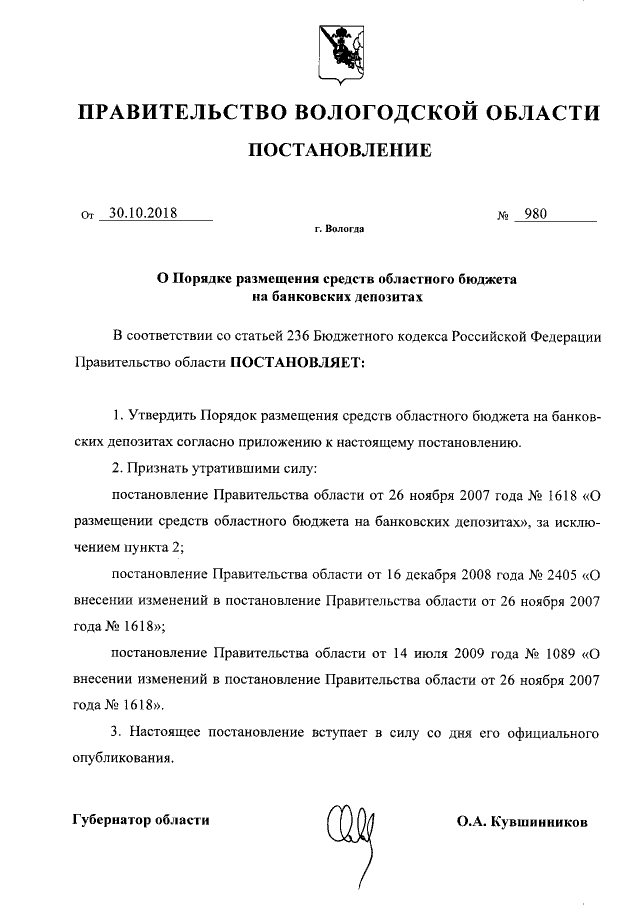 ПРАВИТЕЛЬСТВО ВОЛОГОДСКОЙ ОБЛАСТИ

ПОСТАНОВЛЕНИЕ

От 30.10.2018 № 980

г. Вологда

О Порядке размещения средств областного бюджета на банковских депозитах

В соответствии со статьей 236 Бюджетного кодекса Российской Федерации Правительство области ПОСТАНОВЛЯЕТ:

1. Утвердить Порядок размещения средств областного бюджета на банковских депозитах согласно приложению к настоящему постановлению.

2. Признать утратившими силу:

постановление Правительства области от 26 ноября 2007 года № 1618 «О размещении средств областного бюджета на банковских депозитах», за исключением пункта 2;

постановление Правительства области от 16 декабря 2008 года № 2405 «О внесении изменений в постановление Правительства области от 26 ноября 2007 года № 1618»;

постановление Правительства области от 14 июля 2009 года № 1089 «О внесении изменений в постановление Правительства области от 26 ноября 2007 года № 1618».

3. Настоящее постановление вступает в силу со дня его официального опубликования.

Губернатор области О.А. Кувшинников